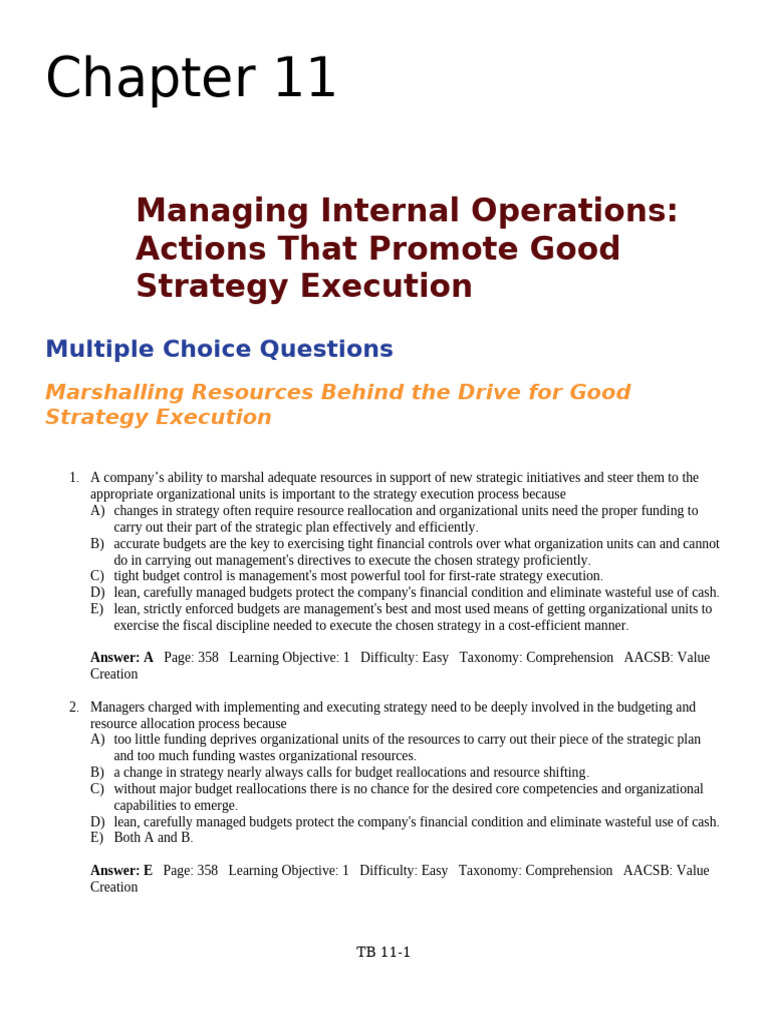 Chapter 11

Managing Internal Operations: Actions That Promote Good Strategy Execution

Multiple Choice Questions

Marshalling Resources Behind the Drive for Good Strategy Execution

1. A company's ability to marshal adequate resources in support of new strategic initiatives and steer them to the appropriate organizational units is important to the strategy execution process because
A) changes in strategy often require resource reallocation and organizational units need the proper funding to carry out their part of the strategic plan effectively and efficiently.
B) accurate budgets are the key to exercising tight financial controls over what organization units can and cannot do in carrying out management's directives to execute the chosen strategy proficiently.
C) tight budget control is management's most powerful tool for first-rate strategy execution.
D) lean, carefully managed budgets protect the company's financial condition and eliminate wasteful use of cash.
E) lean, strictly enforced budgets are management's best and most used means of getting organizational units to exercise the fiscal discipline needed to execute the chosen strategy in a cost-efficient manner.

Answer: A Page: 358 Learning Objective: 1 Difficulty: Easy Taxonomy: Comprehension AACSB: Value Creation

2. Managers charged with implementing and executing strategy need to be deeply involved in the budgeting and resource allocation process because
A) too little funding deprives organizational units of the resources to carry out their piece of the strategic plan and too much funding wastes organizational resources.
B) a change in strategy nearly always calls for budget reallocations and resource shifting.
C) without major budget reallocations there is no chance for the desired core competencies and organizational capabilities to emerge.
D) lean, carefully managed budgets protect the company's financial condition and eliminate wasteful use of cash.
E) Both A and B.

Answer: E Page: 358 Learning Objective: 1 Difficulty: Easy Taxonomy: Comprehension AACSB: Value Creation

TB 11-1